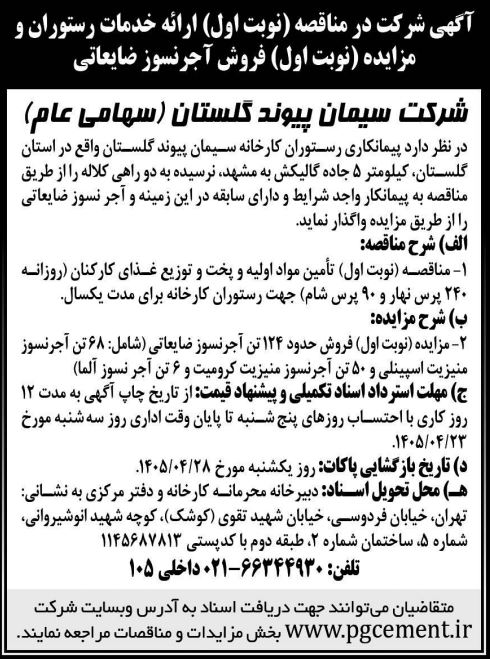 آگهی شرکت در مناقصه (نوبت اول) ارائه خدمات رستوران و مزایده (نوبت اول) فروش آجرنسوز ضایعاتی

شرکت سیمان پیوند گلستان (سهامی عام)

در نظر دارد پیمانکاری رستوران کارخانه سیمان پیوند گلستان واقع در استان گلستان، کیلومتر ۵ جاده گالیکش به مشهد، نرسیده به دو راهی کلاله را از طریق مناقصه به پیمانکار واجد شرایط و دارای سابقه در این زمینه و آجر نسوز ضایعاتی را از طریق مزایده واگذار نماید.

الف) شرح مناقصه:
۱- مناقصه (نوبت اول) تأمین مواد اولیه و پخت و توزیع غذای کارکنان (روزانه ۲۴۰ پرس نهار و ۹۰ پرس شام) جهت رستوران کارخانه برای مدت یکسال.

ب) شرح مزایده:
۲- مزایده (نوبت اول) فروش حدود ۱۲۴ تن آجرنسوز ضایعاتی (شامل: ۶۸ تن آجرنسوز منیزیت اسپینلی و ۵۰ تن آجرنسوز منیزیت کرومیت و ۶ تن آجر نسوز آلما)

ج) مهلت استرداد اسناد تکمیلی و پیشنهاد قیمت: از تاریخ چاپ آگهی به مدت ۱۲ روز کاری با احتساب روزهای پنج شنبه تا پایان وقت اداری روز سه شنبه مورخ ۱۴۰۵/۰۴/۲۳.

د) تاریخ بازگشایی پاکات: روز یکشنبه مورخ ۱۴۰۵/۰۴/۲۸.

هـ) محل تحویل اسناد: دبیرخانه محرمانه کارخانه و دفتر مرکزی به نشانی: تهران، خیابان فردوسی، خیابان شهید تقوی (کوشک)، کوچه شهید انوشیروانی، شماره ۵، ساختمان شماره ۲، طبقه دوم با کدپستی ۱۱۴۵۶۸۷۸۱۳

تلفن: ۶۶۳۴۴۹۳۰-۰۲۱ داخلی ۱۰۵

متقاضیان می‌توانند جهت دریافت اسناد به آدرس وبسایت شرکت www.pgcement.ir بخش مزایدات و مناقصات مراجعه نمایند.